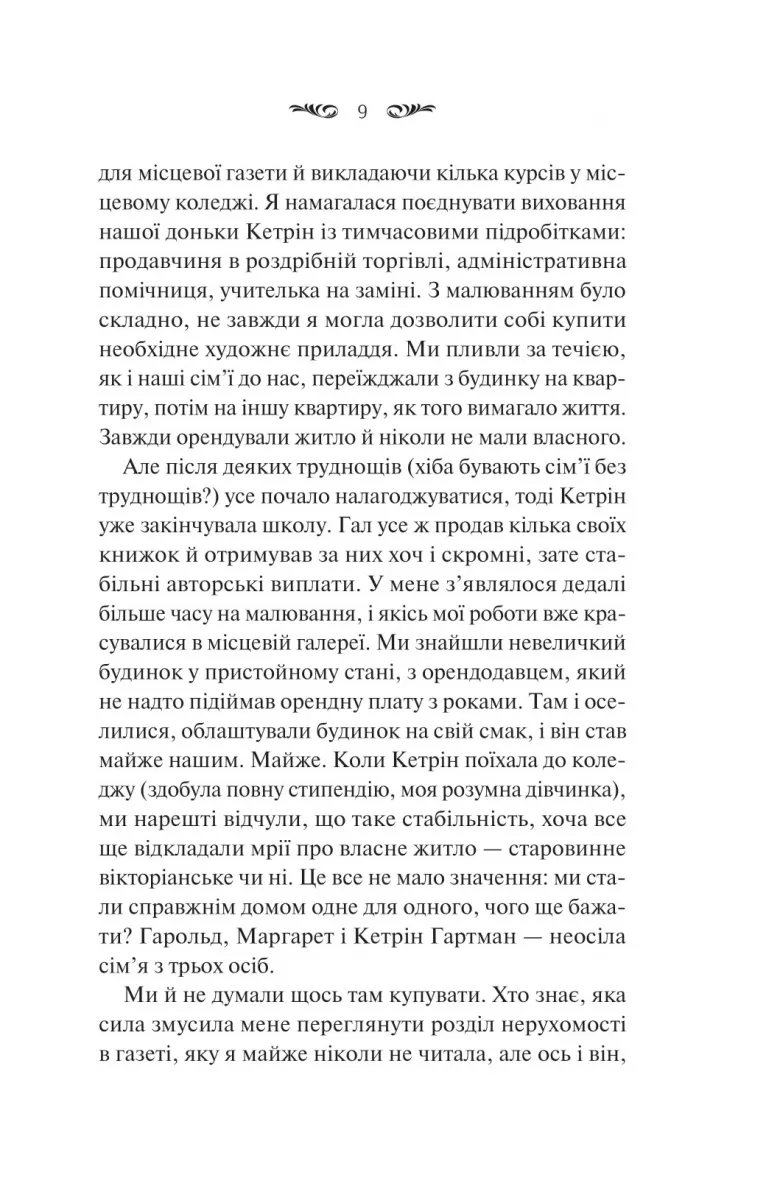 9

для місцевої газети й викладаючи кілька курсів у місцевому коледжі. Я намагалася поєднувати виховання нашої доньки Кетрін із тимчасовими підробітками: продавчиня в роздрібній торгівлі, адміністративна помічниця, учителька на заміні. З малюванням було складно, не завжди я могла дозволити собі купити необхідне художнє приладдя. Ми пливли за течією, як і наші сім'ї до нас, переїжджали з будинку на квартиру, потім на іншу квартиру, як того вимагало життя. Завжди орендували житло й ніколи не мали власного.

Але після деяких труднощів (хіба бувають сім'ї без труднощів?) усе почало налагоджуватися, тоді Кетрін уже закінчувала школу. Гал усе ж продав кілька своїх книжок й отримував за них хоч і скромні, зате стабільні авторські виплати. У мене з'являлося дедалі більше часу на малювання, і якісь мої роботи вже красувалися в місцевій галереї. Ми знайшли невеличкий будинок у пристойному стані, з орендодавцем, який не надто підіймав орендну плату з роками. Там і оселилися, облаштували будинок на свій смак, і він став майже нашим. Майже. Коли Кетрін поїхала до коледжу (здобула повну стипендію, моя розумна дівчинка), ми нарешті відчули, що таке стабільність, хоча все ще відкладали мрії про власне житло — старовинне вікторіанське чи ні. Це все не мало значення: ми стали справжнім домом одне для одного, чого ще бажати? Гарольд, Маргарет і Кетрін Гартман — неосіла сім'я з трьох осіб.

Ми й не думали щось там купувати. Хто знає, яка сила змусила мене переглянути розділ нерухомості в газеті, яку я майже ніколи не читала, але ось і він,